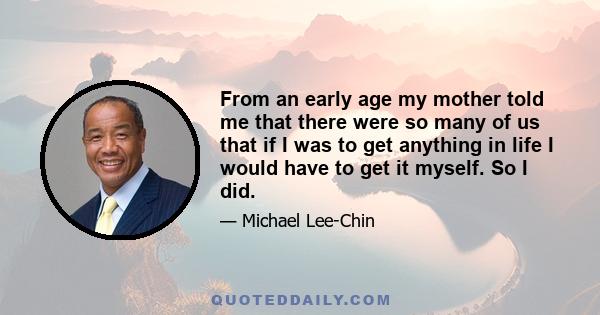 From an early age my mother told me that there were so many of us that if I was to get anything in life I would have to get it myself. So I did.

— Michael Lee-Chin

QUOTEDDAILY.COM